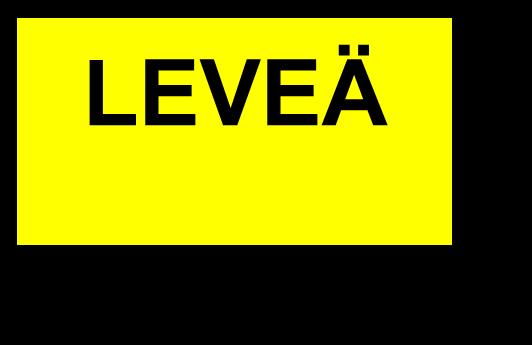 LEVEÄ